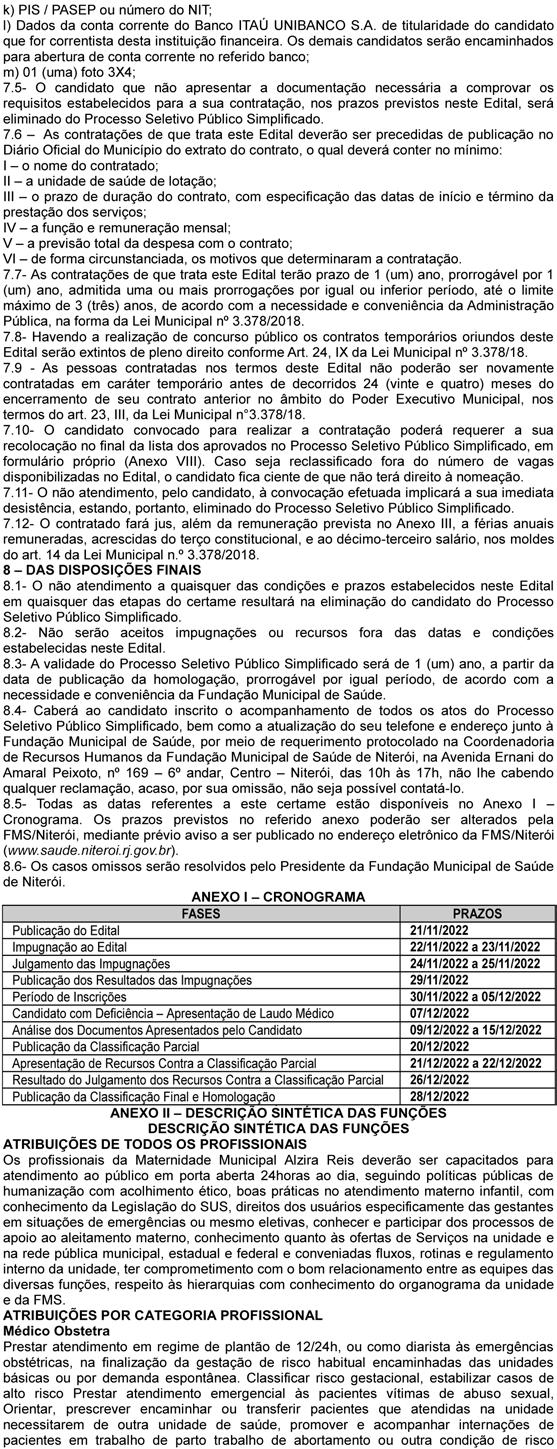 k) PIS / PASEP ou número do NIT;
l) Dados da conta corrente do Banco ITAÚ UNIBANCO S.A. de titularidade do candidato que for correntista desta instituição financeira. Os demais candidatos serão encaminhados para abertura de conta corrente no referido banco;
m) 01 (uma) foto 3X4;
7.5- O candidato que não apresentar a documentação necessária a comprovar os requisitos estabelecidos para a sua contratação, nos prazos previstos neste Edital, será eliminado do Processo Seletivo Público Simplificado.
7.6 – As contratações de que trata este Edital deverão ser precedidas de publicação no Diário Oficial do Município do extrato do contrato, o qual deverá conter no mínimo:
I – o nome do contratado;
II – a unidade de saúde de lotação;
III – o prazo de duração do contrato, com especificação das datas de início e término da prestação dos serviços;
IV – a função e remuneração mensal;
V – a previsão total da despesa com o contrato;
VI – de forma circunstanciada, os motivos que determinaram a contratação.
7.7- As contratações de que trata este Edital terão prazo de 1 (um) ano, prorrogável por 1 (um) ano, admitida uma ou mais prorrogações por igual ou inferior período, até o limite máximo de 3 (três) anos, de acordo com a necessidade e conveniência da Administração Pública, na forma da Lei Municipal nº 3.378/2018.
7.8- Havendo a realização de concurso público os contratos temporários oriundos deste Edital serão extintos de pleno direito conforme Art. 24, IX da Lei Municipal nº 3.378/18.
7.9 - As pessoas contratadas nos termos deste Edital não poderão ser novamente contratadas em caráter temporário antes de decorridos 24 (vinte e quatro) meses do encerramento de seu contrato anterior no âmbito do Poder Executivo Municipal, nos termos do art. 23, III, da Lei Municipal n°3.378/18.
7.10- O candidato convocado para realizar a contratação poderá requerer a sua recolocação no final da lista dos aprovados no Processo Seletivo Público Simplificado, em formulário próprio (Anexo VIII). Caso seja reclassificado fora do número de vagas disponibilizadas no Edital, o candidato fica ciente de que não terá direito à nomeação.
7.11- O não atendimento, pelo candidato, à convocação efetuada implicará a sua imediata desistência, estando, portanto, eliminado do Processo Seletivo Público Simplificado.
7.12- O contratado fará jus, além da remuneração prevista no Anexo III, a férias anuais remuneradas, acrescidas do terço constitucional, e ao décimo-terceiro salário, nos moldes do art. 14 da Lei Municipal n.º 3.378/2018.
8 – DAS DISPOSIÇÕES FINAIS
8.1- O não atendimento a quaisquer das condições e prazos estabelecidos neste Edital em quaisquer das etapas do certame resultará na eliminação do candidato do Processo Seletivo Público Simplificado.
8.2- Não serão aceitos impugnações ou recursos fora das datas e condições estabelecidas neste Edital.
8.3- A validade do Processo Seletivo Público Simplificado será de 1 (um) ano, a partir da data de publicação da homologação, prorrogável por igual período, de acordo com a necessidade e conveniência da Fundação Municipal de Saúde.
8.4- Caberá ao candidato inscrito o acompanhamento de todos os atos do Processo Seletivo Público Simplificado, bem como a atualização do seu telefone e endereço junto à Fundação Municipal de Saúde, por meio de requerimento protocolado na Coordenadoria de Recursos Humanos da Fundação Municipal de Saúde de Niterói, na Avenida Ernani do Amaral Peixoto, nº 169 – 6º andar, Centro – Niterói, das 10h às 17h, não lhe cabendo qualquer reclamação, acaso, por sua omissão, não seja possível contatá-lo.
8.5- Todas as datas referentes a este certame estão disponíveis no Anexo I – Cronograma. Os prazos previstos no referido anexo poderão ser alterados pela FMS/Niterói, mediante prévio aviso a ser publicado no endereço eletrônico da FMS/Niterói (www.saude.niteroi.rj.gov.br).
8.6- Os casos omissos serão resolvidos pelo Presidente da Fundação Municipal de Saúde de Niterói.
ANEXO I – CRONOGRAMA

| FASES | PRAZOS |
|---|---|
| Publicação do Edital | 21/11/2022 |
| Impugnação ao Edital | 22/11/2022 a 23/11/2022 |
| Julgamento das Impugnações | 24/11/2022 a 25/11/2022 |
| Publicação dos Resultados das Impugnações | 29/11/2022 |
| Período de Inscrições | 30/11/2022 a 05/12/2022 |
| Candidato com Deficiência – Apresentação de Laudo Médico | 07/12/2022 |
| Análise dos Documentos Apresentados pelo Candidato | 09/12/2022 a 15/12/2022 |
| Publicação da Classificação Parcial | 20/12/2022 |
| Apresentação de Recursos Contra a Classificação Parcial | 21/12/2022 a 22/12/2022 |
| Resultado do Julgamento dos Recursos Contra a Classificação Parcial | 26/12/2022 |
| Publicação da Classificação Final e Homologação | 28/12/2022 |

ANEXO II – DESCRIÇÃO SINTÉTICA DAS FUNÇÕES
DESCRIÇÃO SINTÉTICA DAS FUNÇÕES
ATRIBUIÇÕES DE TODOS OS PROFISSIONAIS
Os profissionais da Maternidade Municipal Alzira Reis deverão ser capacitados para atendimento ao público em porta aberta 24horas ao dia, seguindo políticas públicas de humanização com acolhimento ético, boas práticas no atendimento materno infantil, com conhecimento da Legislação do SUS, direitos dos usuários especificamente das gestantes em situações de emergências ou mesmo eletivas, conhecer e participar dos processos de apoio ao aleitamento materno, conhecimento quanto às ofertas de Serviços na unidade e na rede pública municipal, estadual e federal e conveniadas fluxos, rotinas e regulamento interno da unidade, ter comprometimento com o bom relacionamento entre as equipes das diversas funções, respeito às hierarquias com conhecimento do organograma da unidade e da FMS.
ATRIBUIÇÕES POR CATEGORIA PROFISSIONAL
Médico Obstetra
Prestar atendimento em regime de plantão de 12/24h, ou como diarista às emergências obstétricas, na finalização da gestação de risco habitual encaminhadas das unidades básicas ou por demanda espontânea. Classificar risco gestacional, estabilizar casos de alto risco Prestar atendimento emergencial às pacientes vítimas de abuso sexual, Orientar, prescrever encaminhar ou transferir pacientes que atendidas na unidade necessitarem de outra unidade de saúde, promover e acompanhar internações de pacientes em trabalho de parto trabalho de abortamento ou outra condição de risco